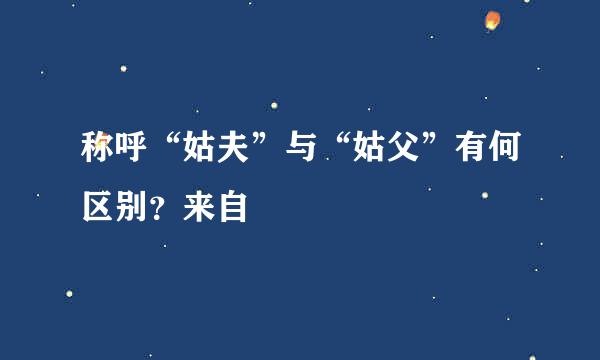 称呼“姑夫”与“姑父”有何区别？来自